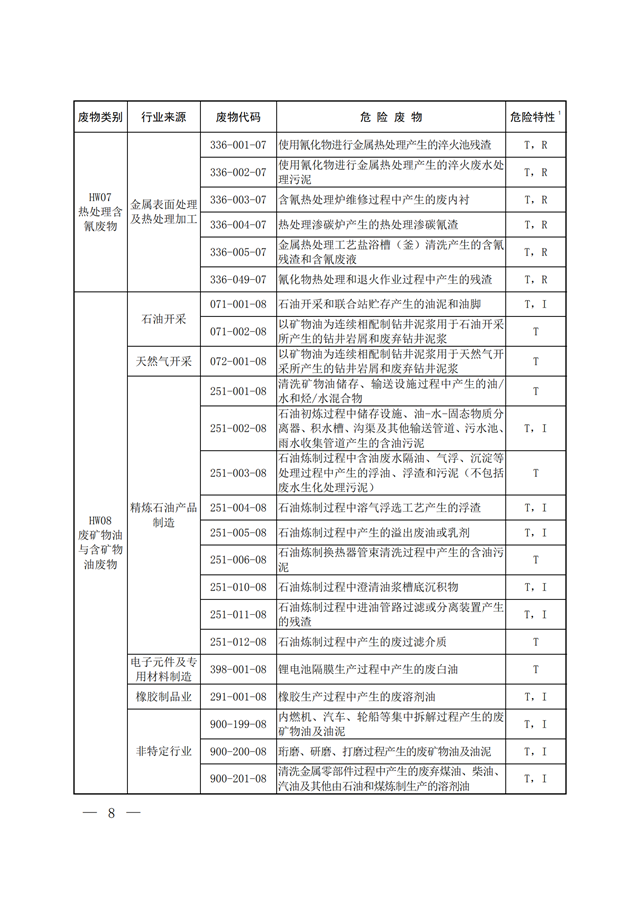 | 废物类别 | 行业来源 | 废物代码 | 危 险 废 物 | 危险特性$^1$ |
|---|---|---|---|---|
| HW07 热处理含氰废物 | 金属表面处理及热处理加工 | 336-001-07 | 使用氰化物进行金属热处理产生的淬火池残渣 | T，R |
| | | 336-002-07 | 使用氰化物进行金属热处理产生的淬火废水处理污泥 | T，R |
| | | 336-003-07 | 含氰热处理炉维修过程中产生的废内衬 | T，R |
| | | 336-004-07 | 热处理渗碳炉产生的热处理渗碳氰渣 | T，R |
| | | 336-005-07 | 金属热处理工艺盐浴槽（釜）清洗产生的含氰残渣和含氰废液 | T，R |
| | | 336-049-07 | 氰化物热处理和退火作业过程中产生的残渣 | T，R |
| HW08 废矿物油与含矿物油废物 | 石油开采 | 071-001-08 | 石油开采和联合站贮存产生的油泥和油脚 | T，I |
| | | 071-002-08 | 以矿物油为连续相配制钻井泥浆用于石油开采所产生的钻井岩屑和废弃钻井泥浆 | T |
| | 天然气开采 | 072-001-08 | 以矿物油为连续相配制钻井泥浆用于天然气开采所产生的钻井岩屑和废弃钻井泥浆 | T |
| | 精炼石油产品制造 | 251-001-08 | 清洗矿物油储存、输送设施过程中产生的油/水和烃/水混合物 | T |
| | | 251-002-08 | 石油初炼过程中储存设施、油-水-固态物质分离器、积水槽、沟渠及其他输送管道、污水池、雨水收集管道产生的含油污泥 | T，I |
| | | 251-003-08 | 石油炼制过程中含油废水隔油、气浮、沉淀等处理过程中产生的浮油、浮渣和污泥（不包括废水生化处理污泥） | T |
| | | 251-004-08 | 石油炼制过程中溶气浮选工艺产生的浮渣 | T，I |
| | | 251-005-08 | 石油炼制过程中产生的溢出废油或乳剂 | T，I |
| | | 251-006-08 | 石油炼制换热器管束清洗过程中产生的含油污泥 | T |
| | | 251-010-08 | 石油炼制过程中澄清油浆槽底沉积物 | T，I |
| | | 251-011-08 | 石油炼制过程中进油管路过滤或分离装置产生的残渣 | T，I |
| | | 251-012-08 | 石油炼制过程中产生的废过滤介质 | T |
| | 电子元件及专用材料制造 | 398-001-08 | 锂电池隔膜生产过程中产生的废白油 | T |
| | 橡胶制品业 | 291-001-08 | 橡胶生产过程中产生的废溶剂油 | T，I |
| | 非特定行业 | 900-199-08 | 内燃机、汽车、轮船等集中拆解过程产生的废矿物油及油泥 | T，I |
| | | 900-200-08 | 珩磨、研磨、打磨过程产生的废矿物油及油泥 | T，I |
| | | 900-201-08 | 清洗金属零部件过程中产生的废弃煤油、柴油、汽油及其他由石油和煤炼制生产的溶剂油 | T，I |

— 8 —